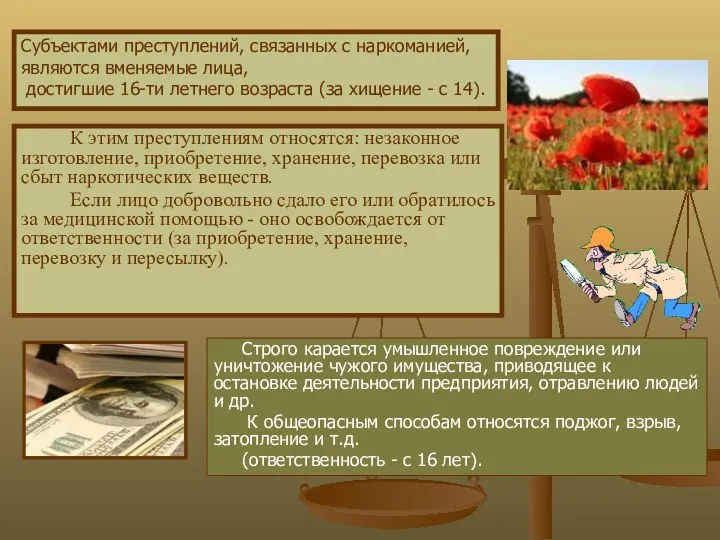 Субъектами преступлений, связанных с наркоманией, являются вменяемые лица, достигшие 16-ти летнего возраста (за хищение - с 14).

К этим преступлениям относятся: незаконное изготовление, приобретение, хранение, перевозка или сбыт наркотических веществ.

Если лицо добровольно сдало его или обратилось за медицинской помощью - оно освобождается от ответственности (за приобретение, хранение, перевозку и пересылку).

Строго карается умышленное повреждение или уничтожение чужого имущества, приводящее к остановке деятельности предприятия, отравлению людей и др.

К общеопасным способам относятся поджог, взрыв, затопление и т.д.

(ответственность - с 16 лет).